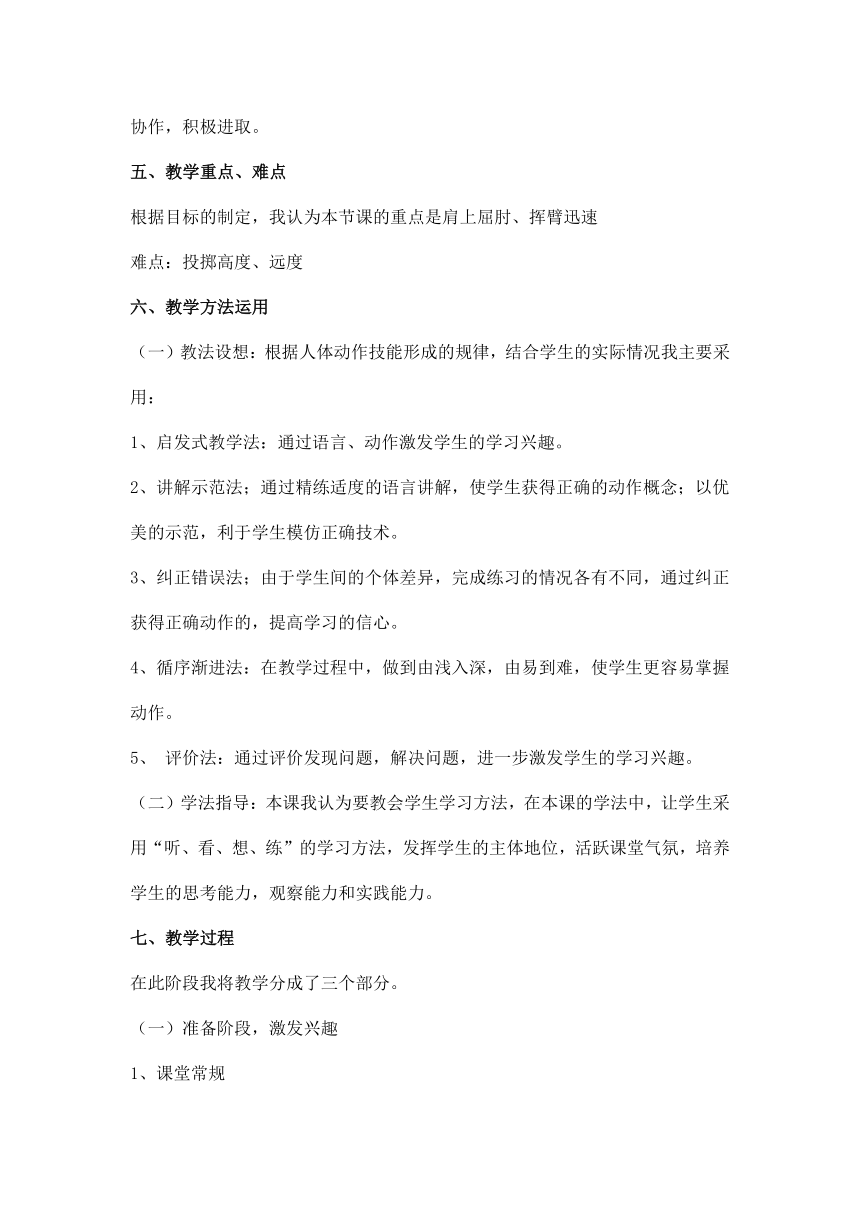 协作，积极进取。

五、教学重点、难点

根据目标的制定，我认为本节课的重点是肩上屈肘、挥臂迅速

难点：投掷高度、远度

六、教学方法运用

（一）教法设想：根据人体动作技能形成的规律，结合学生的实际情况我主要采用：

1、启发式教学法：通过语言、动作激发学生的学习兴趣。

2、讲解示范法；通过精练适度的语言讲解，使学生获得正确的动作概念；以优美的示范，利于学生模仿正确技术。

3、纠正错误法；由于学生间的个体差异，完成练习的情况各有不同，通过纠正获得正确动作的，提高学习的信心。

4、循序渐进法：在教学过程中，做到由浅入深，由易到难，使学生更容易掌握动作。

5、 评价法：通过评价发现问题，解决问题，进一步激发学生的学习兴趣。

（二）学法指导：本课我认为要教会学生学习方法，在本课的学法中，让学生采用“听、看、想、练”的学习方法，发挥学生的主体地位，活跃课堂气氛，培养学生的思考能力，观察能力和实践能力。

七、教学过程

在此阶段我将教学分成了三个部分。

（一）准备阶段，激发兴趣

1、课堂常规